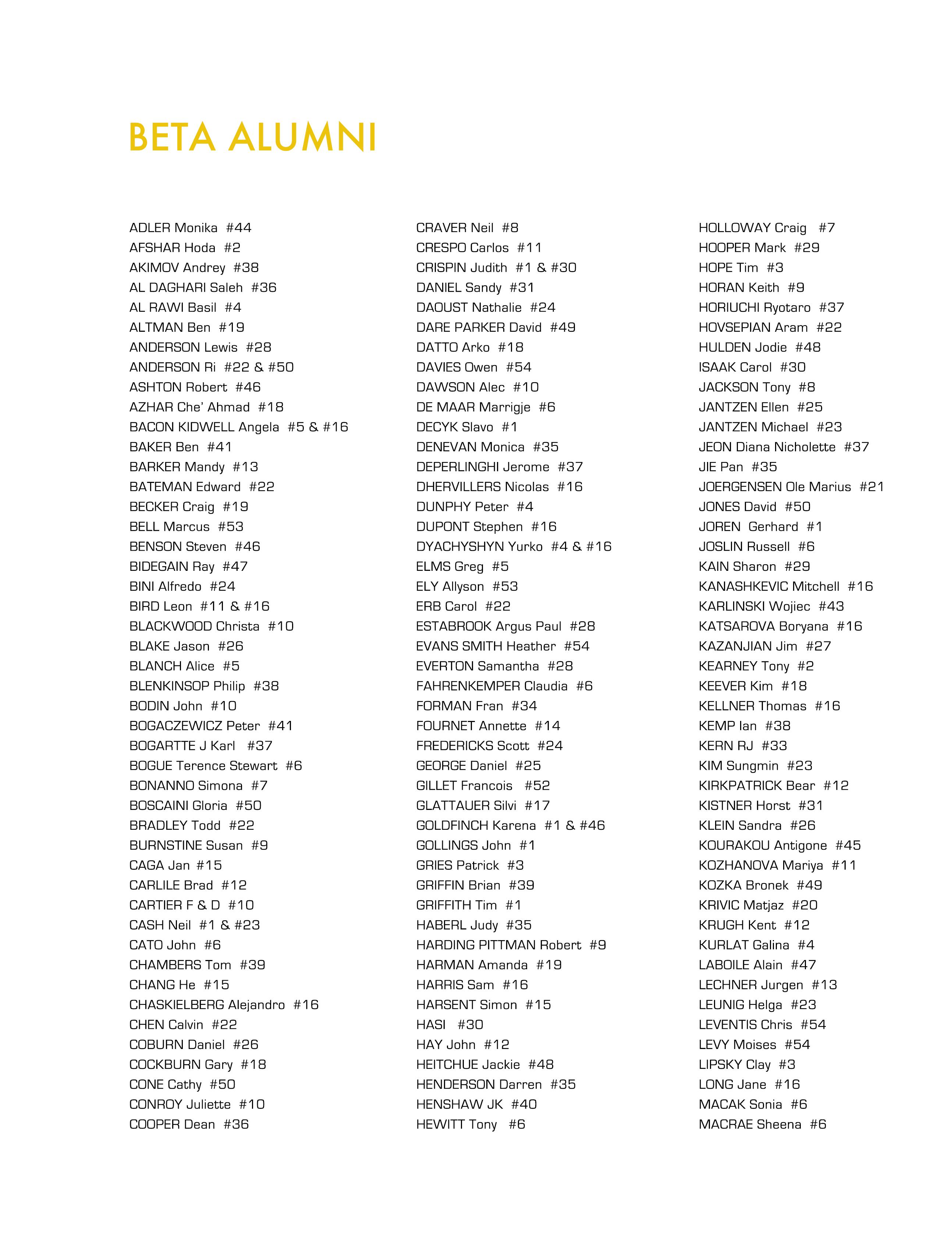 BETA ALUMNI

ADLER Monika #44
AFSHAR Hoda #2
AKIMOV Andrey #38
AL DAGHARI Saleh #36
AL RAWI Basil #4
ALTMAN Ben #19
ANDERSON Lewis #28
ANDERSON Ri #22 & #50
ASHTON Robert #46
AZHAR Che' Ahmad #18
BACON KIDWELL Angela #5 & #16
BAKER Ben #41
BARKER Mandy #13
BATEMAN Edward #22
BECKER Craig #19
BELL Marcus #53
BENSON Steven #46
BIDEGAIN Ray #47
BINI Alfredo #24
BIRD Leon #11 & #16
BLACKWOOD Christa #10
BLAKE Jason #26
BLANCH Alice #5
BLENKINSOP Philip #38
BODIN John #10
BOGACZEWICZ Peter #41
BOGARTTE J Karl #37
BOGUE Terence Stewart #6
BONANNO Simona #7
BOSCAINI Gloria #50
BRADLEY Todd #22
BURNSTINE Susan #9
CAGA Jan #15
CARLILE Brad #12
CARTIER F & D #10
CASH Neil #1 & #23
CATO John #6
CHAMBERS Tom #39
CHANG He #15
CHASKIELBERG Alejandro #16
CHEN Calvin #22
COBURN Daniel #26
COCKBURN Gary #18
CONE Cathy #50
CONROY Juliette #10
COOPER Dean #36

CRAVER Neil #8
CRESPO Carlos #11
CRISPIN Judith #1 & #30
DANIEL Sandy #31
DAOUST Nathalie #24
DARE PARKER David #49
DATTO Arko #18
DAVIES Owen #54
DAWSON Alec #10
DE MAAR Marrigje #6
DECYK Slavo #1
DENEVAN Monica #35
DEPERLINGHI Jerome #37
DHERVILLERS Nicolas #16
DUNPHY Peter #4
DUPONT Stephen #16
DYACHYSHYN Yurko #4 & #16
ELMS Greg #5
ELY Allyson #53
ERB Carol #22
ESTABROOK Argus Paul #28
EVANS SMITH Heather #54
EVERTON Samantha #28
FAHRENKEMPER Claudia #6
FORMAN Fran #34
FOURNET Annette #14
FREDERICKS Scott #24
GEORGE Daniel #25
GILLET Francois #52
GLATTAUER Silvi #17
GOLDFINCH Karena #1 & #46
GOLLINGS John #1
GRIES Patrick #3
GRIFFIN Brian #39
GRIFFITH Tim #1
HABERL Judy #35
HARDING PITTMAN Robert #9
HARMAN Amanda #19
HARRIS Sam #16
HARSENT Simon #15
HASI #30
HAY John #12
HEITCHUE Jackie #48
HENDERSON Darren #35
HENSHAW JK #40
HEWITT Tony #6

HOLLOWAY Craig #7
HOOPER Mark #29
HOPE Tim #3
HORAN Keith #9
HORIUCHI Ryotaro #37
HOVSEPIAN Aram #22
HULDEN Jodie #48
ISAAK Carol #30
JACKSON Tony #8
JANTZEN Ellen #25
JANTZEN Michael #23
JEON Diana Nicholette #37
JIE Pan #35
JOERGENSEN Ole Marius #21
JONES David #50
JOREN Gerhard #1
JOSLIN Russell #6
KAIN Sharon #29
KANASHKEVIC Mitchell #16
KARLINSKI Wojiec #43
KATSAROVA Boryana #16
KAZANJIAN Jim #27
KEARNEY Tony #2
KEEVER Kim #18
KELLNER Thomas #16
KEMP Ian #38
KERN RJ #33
KIM Sungmin #23
KIRKPATRICK Bear #12
KISTNER Horst #31
KLEIN Sandra #26
KOURAKOU Antigone #45
KOZHANOVA Mariya #11
KOZKA Bronek #49
KRIVIC Matjaz #20
KRUGH Kent #12
KURLAT Galina #4
LABOILE Alain #47
LECHNER Jurgen #13
LEUNIG Helga #23
LEVENTIS Chris #54
LEVY Moises #54
LIPSKY Clay #3
LONG Jane #16
MACAK Sonia #6
MACRAE Sheena #6